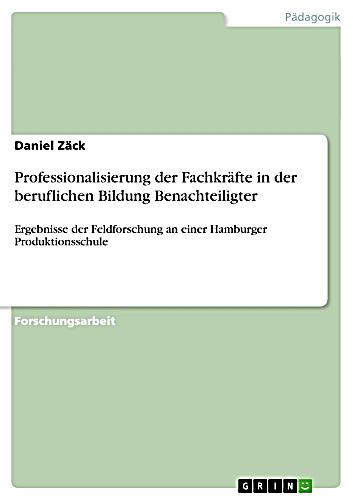 Pädagogik

Daniel Zäck

Professionalisierung der Fachkräfte in der beruflichen Bildung Benachteiligter

Ergebnisse der Feldforschung an einer Hamburger Produktionsschule

Forschungsarbeit

GRIN